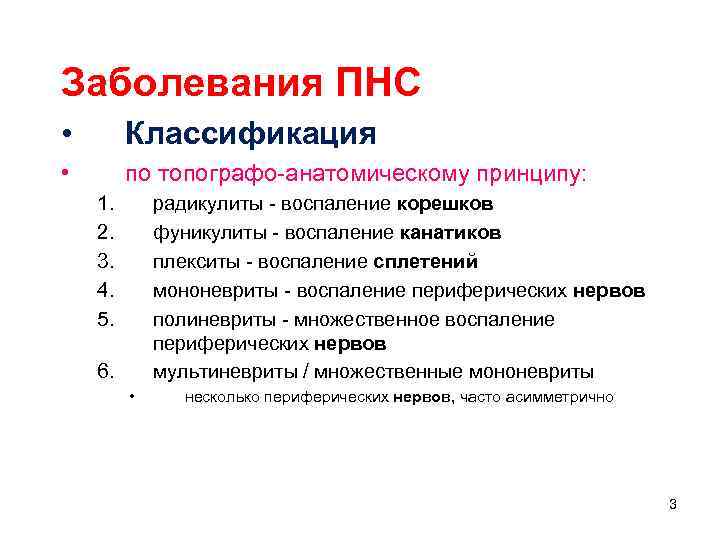 Заболевания ПНС

• Классификация

• по топографо-анатомическому принципу:

1. радикулиты - воспаление корешков
2. фуникулиты - воспаление канатиков
3. плекситы - воспаление сплетений
4. мононевриты - воспаление периферических нервов
5. полиневриты - множественное воспаление периферических нервов
6. мультиневриты / множественные мононевриты

• несколько периферических нервов, часто асимметрично

3